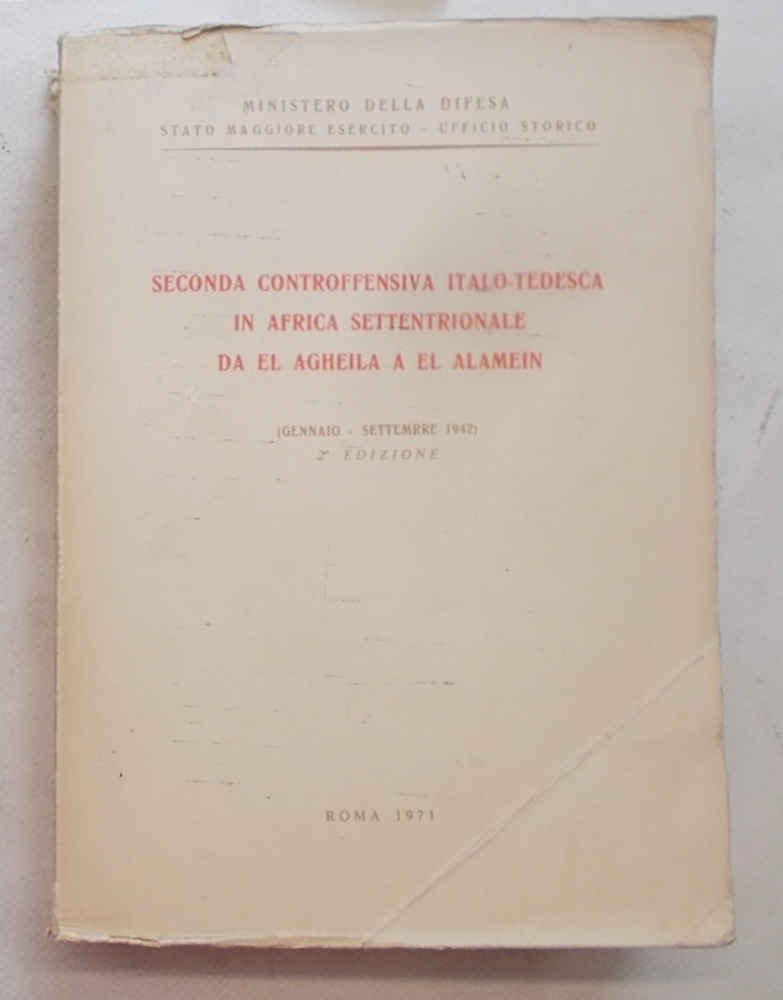 MINISTERO DELLA DIFESA
STATO MAGGIORE ESERCITO - UFFICIO STORICO

SECONDA CONTROFFENSIVA ITALO-TEDESCA
IN AFRICA SETTENTRIONALE
DA EL AGHEILA A EL ALAMEIN

(GENNAIO - SETTEMBRE 1942)
2ª EDIZIONE

ROMA 1971